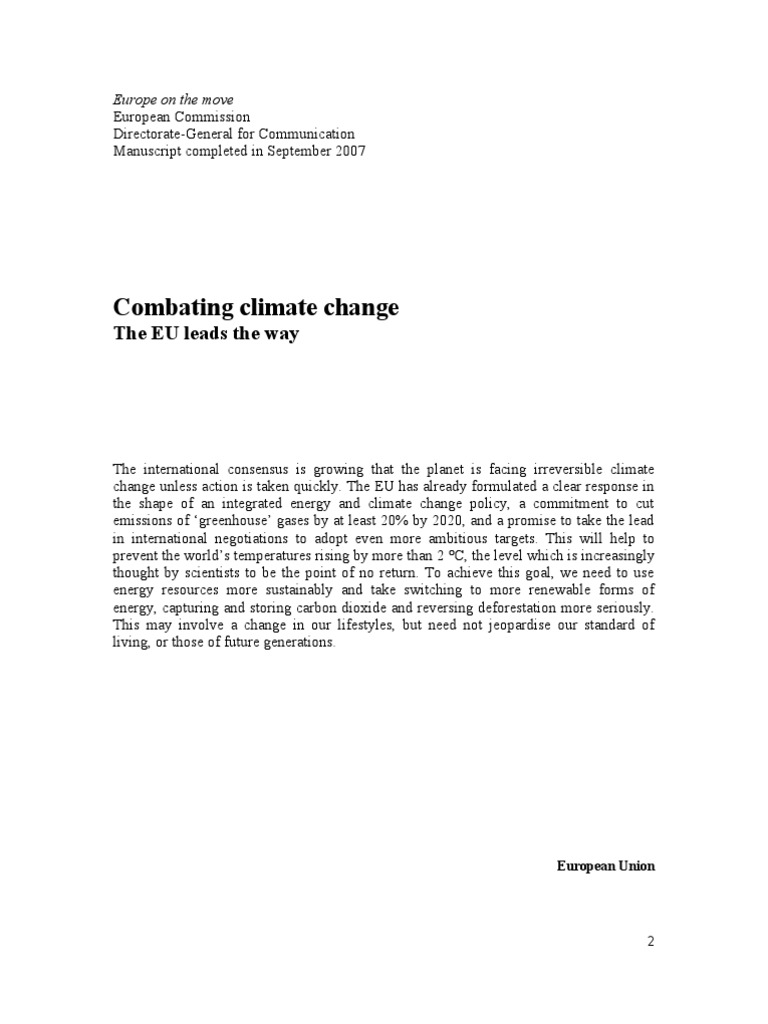 Europe on the move
European Commission
Directorate-General for Communication
Manuscript completed in September 2007

Combating climate change
The EU leads the way

The international consensus is growing that the planet is facing irreversible climate change unless action is taken quickly. The EU has already formulated a clear response in the shape of an integrated energy and climate change policy, a commitment to cut emissions of 'greenhouse' gases by at least 20% by 2020, and a promise to take the lead in international negotiations to adopt even more ambitious targets. This will help to prevent the world's temperatures rising by more than 2 ºC, the level which is increasingly thought by scientists to be the point of no return. To achieve this goal, we need to use energy resources more sustainably and take switching to more renewable forms of energy, capturing and storing carbon dioxide and reversing deforestation more seriously. This may involve a change in our lifestyles, but need not jeopardise our standard of living, or those of future generations.

European Union

2